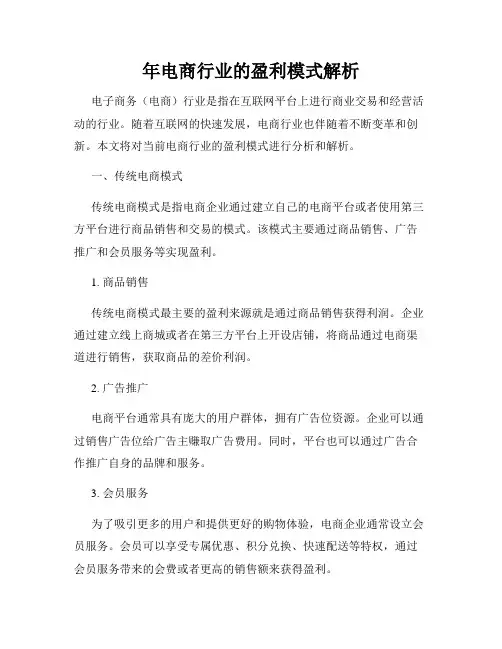 年电商行业的盈利模式解析

电子商务（电商）行业是指在互联网平台上进行商业交易和经营活动的行业。随着互联网的快速发展，电商行业也伴随着不断变革和创新。本文将对当前电商行业的盈利模式进行分析和解析。

一、传统电商模式

传统电商模式是指电商企业通过建立自己的电商平台或者使用第三方平台进行商品销售和交易的模式。该模式主要通过商品销售、广告推广和会员服务等实现盈利。

1. 商品销售

传统电商模式最主要的盈利来源就是通过商品销售获得利润。企业通过建立线上商城或者在第三方平台上开设店铺，将商品通过电商渠道进行销售，获取商品的差价利润。

2. 广告推广

电商平台通常具有庞大的用户群体，拥有广告位资源。企业可以通过销售广告位给广告主赚取广告费用。同时，平台也可以通过广告合作推广自身的品牌和服务。

3. 会员服务

为了吸引更多的用户和提供更好的购物体验，电商企业通常设立会员服务。会员可以享受专属优惠、积分兑换、快速配送等特权，通过会员服务带来的会费或者更高的销售额来获得盈利。